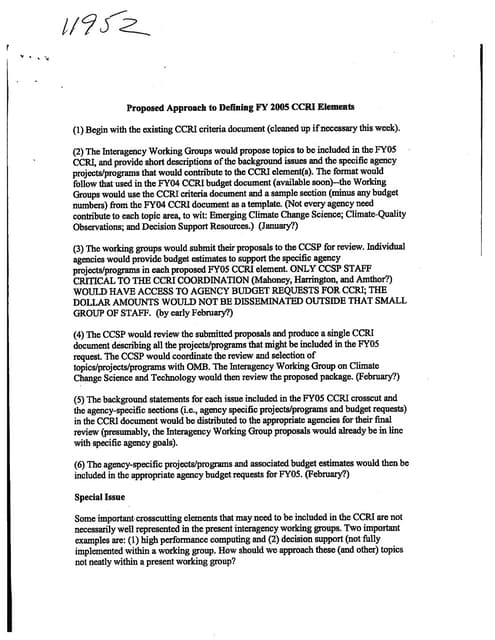 11952

Proposed Approach to Defining FY 2005 CCRI Elements

(1) Begin with the existing CCRI criteria document (cleaned up if necessary this week).

(2) The Interagency Working Groups would propose topics to be included in the FY05 CCRI, and provide short descriptions of the background issues and the specific agency projects/programs that would contribute to the CCRI element(s). The format would follow that used in the FY04 CCRI budget document (available soon)--the Working Groups would use the CCRI criteria document and a sample section (minus any budget numbers) from the FY04 CCRI document as a template. (Not every agency need contribute to each topic area, to wit: Emerging Climate Change Science; Climate-Quality Observations; and Decision Support Resources.) (January?)

(3) The working groups would submit their proposals to the CCSP for review. Individual agencies would provide budget estimates to support the specific agency projects/programs in each proposed FY05 CCRI element. ONLY CCSP STAFF CRITICAL TO THE CCRI COORDINATION (Mahoney, Harrington, and Amthor?) WOULD HAVE ACCESS TO AGENCY BUDGET REQUESTS FOR CCRI; THE DOLLAR AMOUNTS WOULD NOT BE DISSEMINATED OUTSIDE THAT SMALL GROUP OF STAFF. (by early February?)

(4) The CCSP would review the submitted proposals and produce a single CCRI document describing all the projects/programs that might be included in the FY05 request. The CCSP would coordinate the review and selection of topics/projects/programs with OMB. The Interagency Working Group on Climate Change Science and Technology would then review the proposed package. (February?)

(5) The background statements for each issue included in the FY05 CCRI crosscut and the agency-specific sections (i.e., agency specific projects/programs and budget requests) in the CCRI document would be distributed to the appropriate agencies for their final review (presumably, the Interagency Working Group proposals would already be in line with specific agency goals).

(6) The agency-specific projects/programs and associated budget estimates would then be included in the appropriate agency budget requests for FY05. (February?)

Special Issue

Some important crosscutting elements that may need to be included in the CCRI are not necessarily well represented in the present interagency working groups. Two important examples are: (1) high performance computing and (2) decision support (not fully implemented within a working group. How should we approach these (and other) topics not neatly within a present working group?